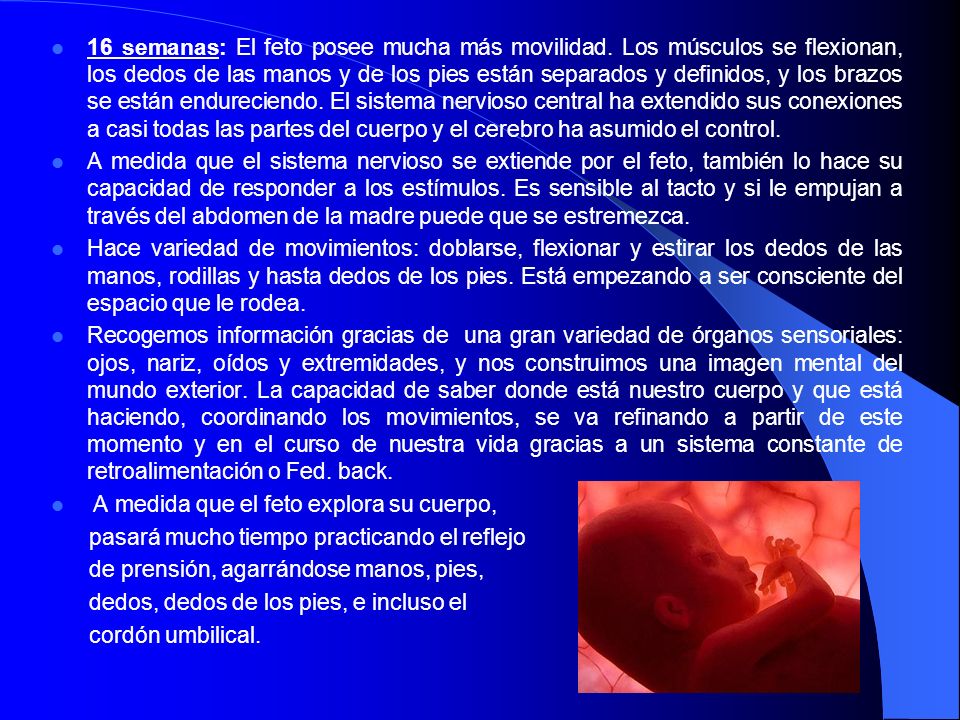 16 semanas: El feto posee mucha más movilidad. Los músculos se flexionan, los dedos de las manos y de los pies están separados y definidos, y los brazos se están endureciendo. El sistema nervioso central ha extendido sus conexiones a casi todas las partes del cuerpo y el cerebro ha asumido el control.

A medida que el sistema nervioso se extiende por el feto, también lo hace su capacidad de responder a los estímulos. Es sensible al tacto y si le empujan a través del abdomen de la madre puede que se estremezca.

Hace variedad de movimientos: doblarse, flexionar y estirar los dedos de las manos, rodillas y hasta dedos de los pies. Está empezando a ser consciente del espacio que le rodea.

Recogemos información gracias de una gran variedad de órganos sensoriales: ojos, nariz, oídos y extremidades, y nos construimos una imagen mental del mundo exterior. La capacidad de saber donde está nuestro cuerpo y que está haciendo, coordinando los movimientos, se va refinando a partir de este momento y en el curso de nuestra vida gracias a un sistema constante de retroalimentación o Fed. back.

A medida que el feto explora su cuerpo, pasará mucho tiempo practicando el reflejo de prensión, agarrándose manos, pies, dedos, dedos de los pies, e incluso el cordón umbilical.